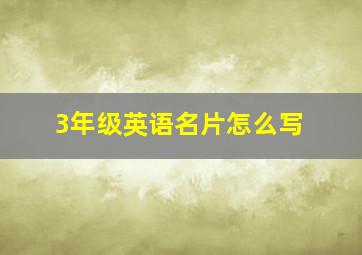 3年级英语名片怎么写